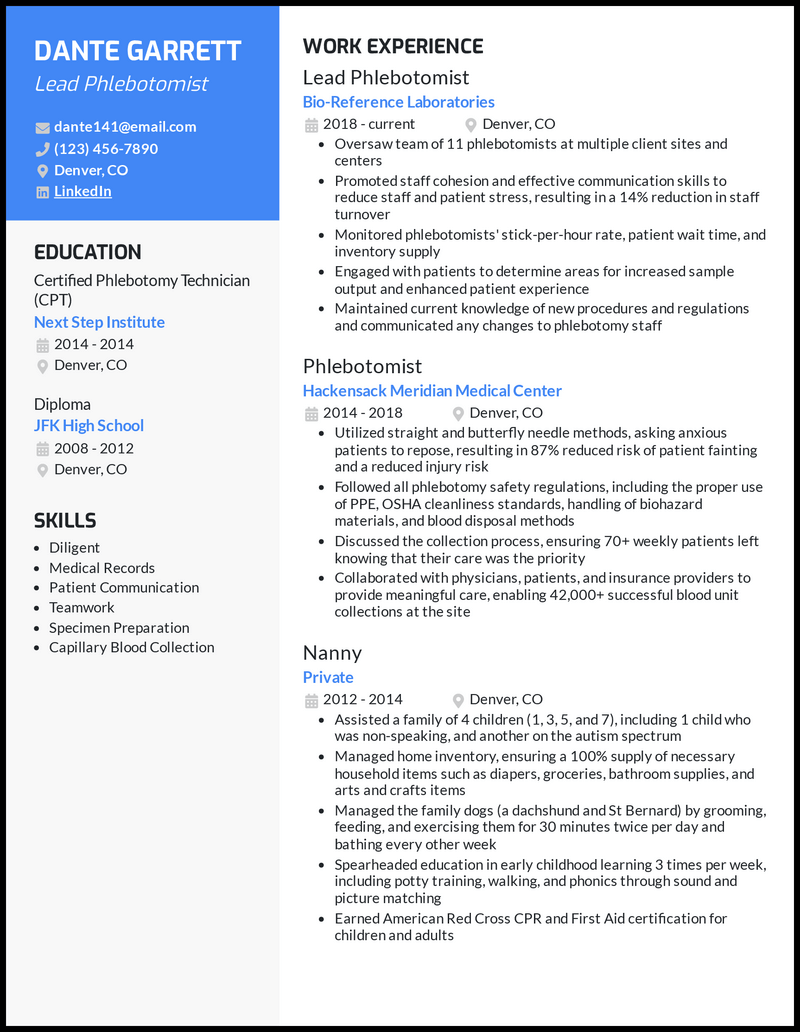 DANTE GARRETT

Lead Phlebotomist

dante141@email.com
(123) 456-7890
Denver, CO
LinkedIn

EDUCATION

Certified Phlebotomy Technician (CPT)
Next Step Institute
2014 - 2014
Denver, CO

Diploma
JFK High School
2008 - 2012
Denver, CO

SKILLS

- Diligent
- Medical Records
- Patient Communication
- Teamwork
- Specimen Preparation
- Capillary Blood Collection

WORK EXPERIENCE

Lead Phlebotomist
Bio-Reference Laboratories
2018 - current
Denver, CO
- Oversaw team of 11 phlebotomists at multiple client sites and centers
- Promoted staff cohesion and effective communication skills to reduce staff and patient stress, resulting in a 14% reduction in staff turnover
- Monitored phlebotomists' stick-per-hour rate, patient wait time, and inventory supply
- Engaged with patients to determine areas for increased sample output and enhanced patient experience
- Maintained current knowledge of new procedures and regulations and communicated any changes to phlebotomy staff

Phlebotomist
Hackensack Meridian Medical Center
2014 - 2018
Denver, CO
- Utilized straight and butterfly needle methods, asking anxious patients to repose, resulting in 87% reduced risk of patient fainting and a reduced injury risk
- Followed all phlebotomy safety regulations, including the proper use of PPE, OSHA cleanliness standards, handling of biohazard materials, and blood disposal methods
- Discussed the collection process, ensuring 70+ weekly patients left knowing that their care was the priority
- Collaborated with physicians, patients, and insurance providers to provide meaningful care, enabling 42,000+ successful blood unit collections at the site

Nanny
Private
2012 - 2014
Denver, CO
- Assisted a family of 4 children (1, 3, 5, and 7), including 1 child who was non-speaking, and another on the autism spectrum
- Managed home inventory, ensuring a 100% supply of necessary household items such as diapers, groceries, bathroom supplies, and arts and crafts items
- Managed the family dogs (a dachshund and St Bernard) by grooming, feeding, and exercising them for 30 minutes twice per day and bathing every other week
- Spearheaded education in early childhood learning 3 times per week, including potty training, walking, and phonics through sound and picture matching
- Earned American Red Cross CPR and First Aid certification for children and adults